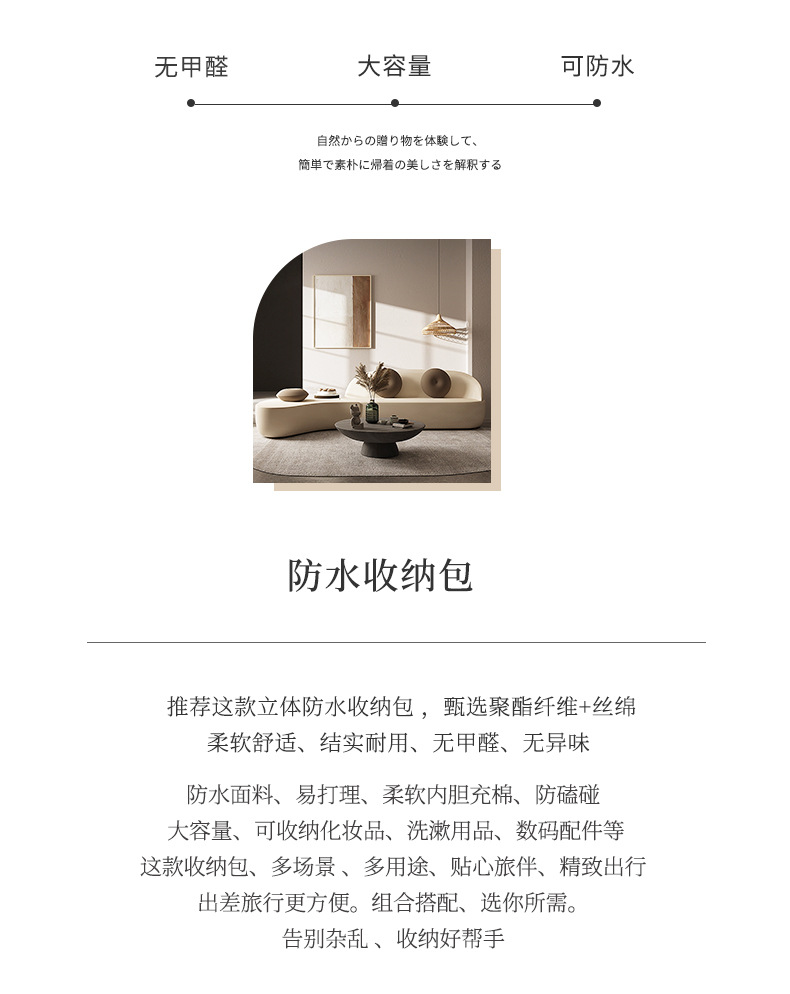 无甲醛　大容量　可防水

自然からの贈り物を体験して、
簡単で素朴に帰着の美しさを解釈する

防水收纳包

推荐这款立体防水收纳包，甄选聚酯纤维+丝绵
柔软舒适、结实耐用、无甲醛、无异味

防水面料、易打理、柔软内胆充棉、防磕碰
大容量、可收纳化妆品、洗漱用品、数码配件等
这款收纳包、多场景、多用途、贴心旅伴、精致出行
出差旅行更方便。组合搭配、选你所需。
告别杂乱、收纳好帮手